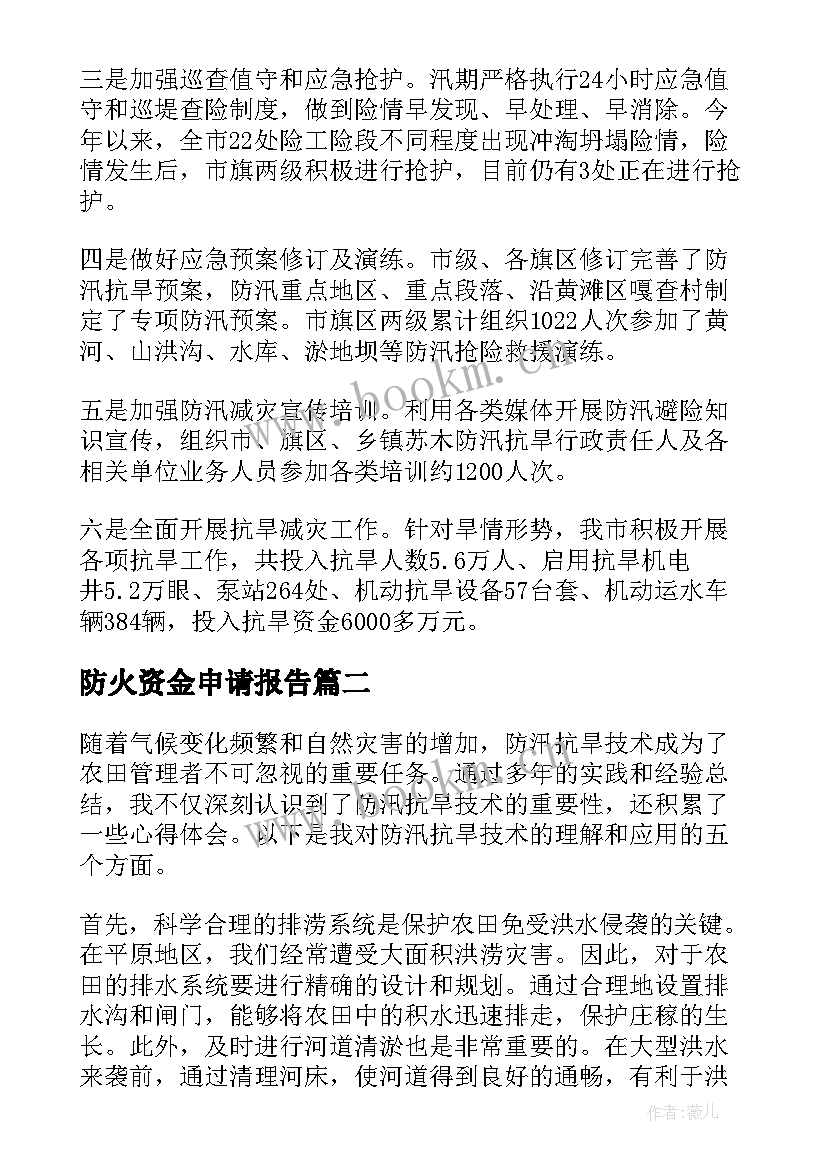 三是加强巡查值守和应急抢护。汛期严格执行24小时应急值守和巡堤查险制度，做到险情早发现、早处理、早消除。今年以来，全市22处险工险段不同程度出现冲淘坍塌险情，险情发生后，市旗两级积极进行抢护，目前仍有3处正在进行抢护。

四是做好应急预案修订及演练。市级、各旗区修订完善了防汛抗旱预案，防汛重点地区、重点段落、沿黄滩区嘎查村制定了专项防汛预案。市旗区两级累计组织1022人次参加了黄河、山洪沟、水库、淤地坝等防汛抢险救援演练。

五是加强防汛减灾宣传培训。利用各类媒体开展防汛避险知识宣传，组织市、旗区、乡镇苏木防汛抗旱行政责任人及各相关单位业务人员参加各类培训约1200人次。

六是全面开展抗旱减灾工作。针对旱情形势，我市积极开展各项抗旱工作，共投入抗旱人数5.6万人、启用抗旱机电井5.2万眼、泵站264处、机动抗旱设备57台套、机动运水车辆384辆，投入抗旱资金6000多万元。

防火资金申请报告篇二

随着气候变化频繁和自然灾害的增加，防汛抗旱技术成为了农田管理者不可忽视的重要任务。通过多年的实践和经验总结，我不仅深刻认识到了防汛抗旱技术的重要性，还积累了一些心得体会。以下是我对防汛抗旱技术的理解和应用的五个方面。

首先，科学合理的排涝系统是保护农田免受洪水侵袭的关键。在平原地区，我们经常遭受大面积洪涝灾害。因此，对于农田的排水系统要进行精确的设计和规划。通过合理地设置排水沟和闸门，能够将农田中的积水迅速排走，保护庄稼的生长。此外，及时进行河道清淤也是非常重要的。在大型洪水来袭前，通过清理河床，使河道得到良好的通畅，有利于洪

www.bookm.cn

作者：薇儿